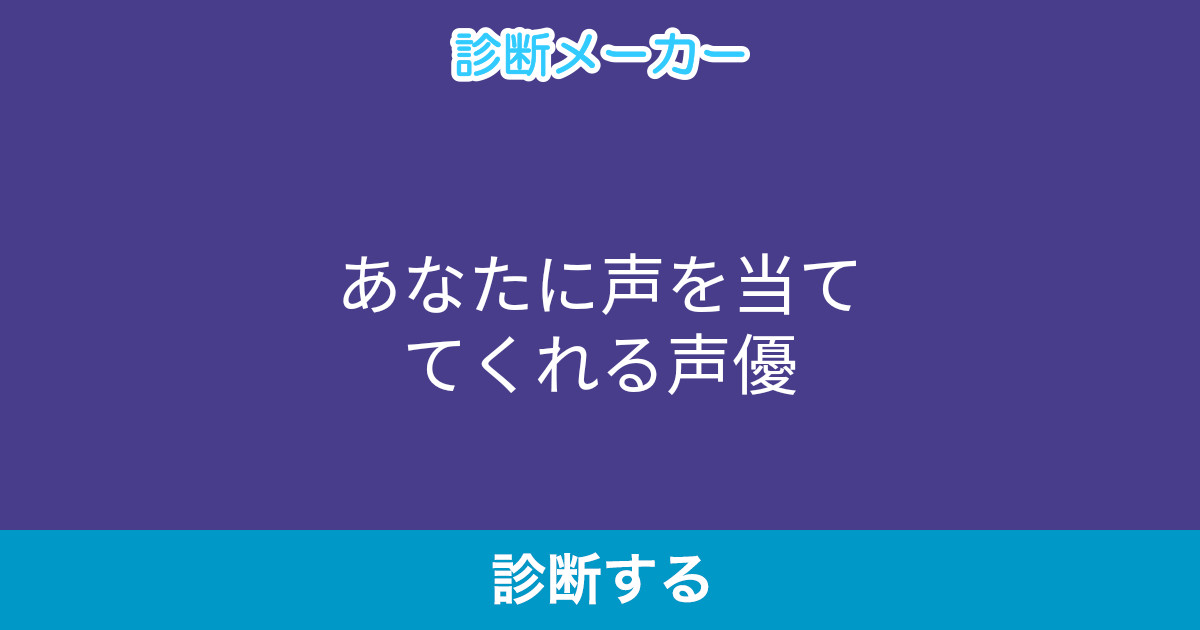 診断メーカー

あなたに声を当ててくれる声優

診断する